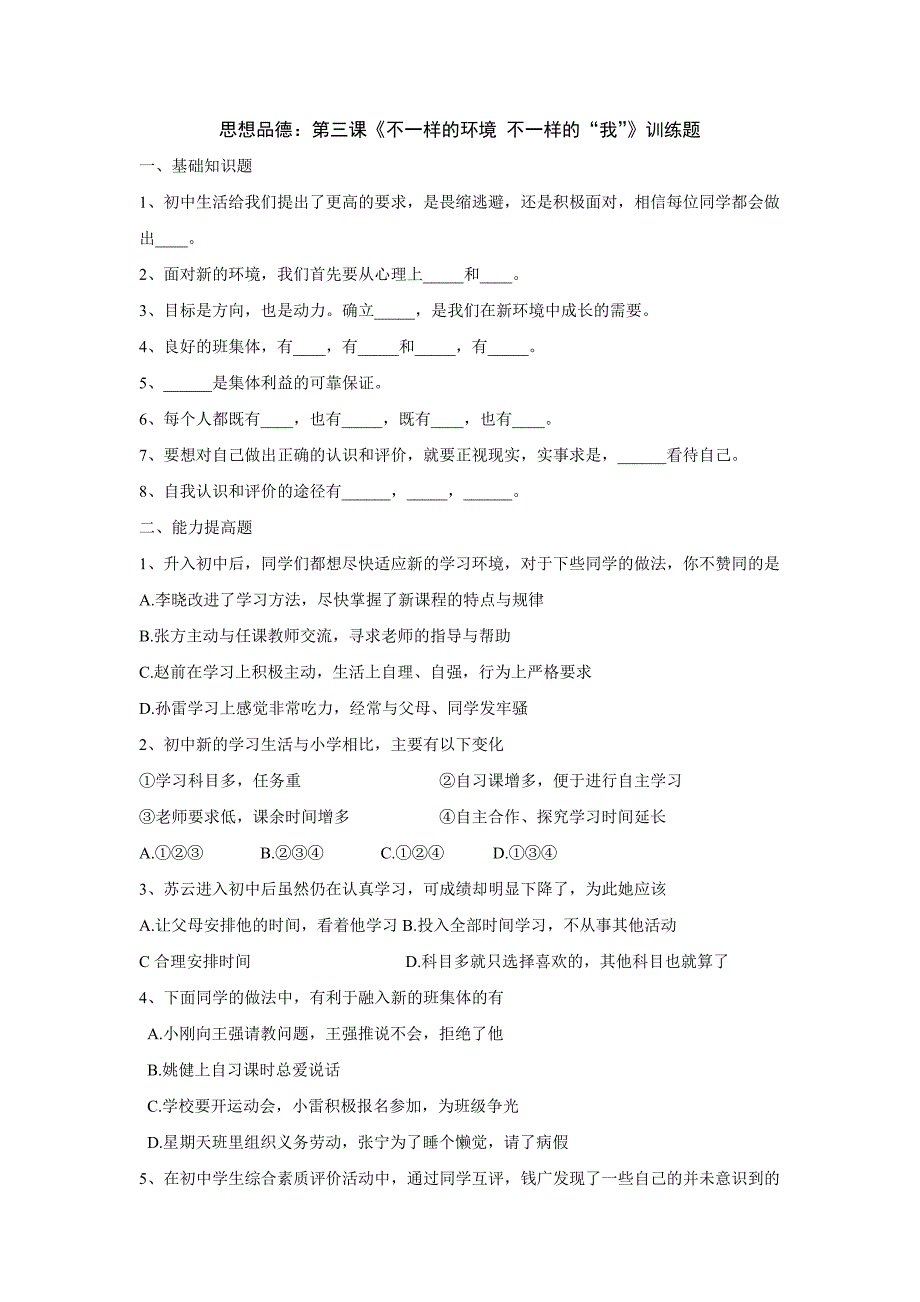 思想品德：第三课《不一样的环境 不一样的“我”》训练题

一、基础知识题

1、初中生活给我们提出了更高的要求，是畏缩逃避，还是积极面对，相信每位同学都会做出____。

2、面对新的环境，我们首先要从心理上_____和____。

3、目标是方向，也是动力。确立_____，是我们在新环境中成长的需要。

4、良好的班集体，有____，有_____和_____，有_____。

5、______是集体利益的可靠保证。

6、每个人都既有____，也有_____，既有____，也有____。

7、要想对自己做出正确的认识和评价，就要正视现实，实事求是，______看待自己。

8、自我认识和评价的途径有______，_____，______。

二、能力提高题

1、升入初中后，同学们都想尽快适应新的学习环境，对于下些同学的做法，你不赞同的是

A.李晓改进了学习方法，尽快掌握了新课程的特点与规律

B.张方主动与任课教师交流，寻求老师的指导与帮助

C.赵前在学习上积极主动，生活上自理、自强，行为上严格要求

D.孙雷学习上感觉非常吃力，经常与父母、同学发牢骚

2、初中新的学习生活与小学相比，主要有以下变化

①学习科目多，任务重

②自习课增多，便于进行自主学习

③老师要求低，课余时间增多

④自主合作、探究学习时间延长

A.①②③ B.②③④ C.①②④ D.①③④

3、苏云进入初中后虽然仍在认真学习，可成绩却明显下降了，为此她应该

A.让父母安排他的时间，看着他学习 B.投入全部时间学习，不从事其他活动

C 合理安排时间

D.科目多就只选择喜欢的，其他科目也就算了

4、下面同学的做法中，有利于融入新的班集体的有

A.小刚向王强请教问题，王强推说不会，拒绝了他

B.姚健上自习课时总爱说话

C.学校要开运动会，小雷积极报名参加，为班级争光

D.星期天班里组织义务劳动，张宁为了睡个懒觉，请了病假

5、在初中学生综合素质评价活动中，通过同学互评，钱广发现了一些自己的并未意识到的